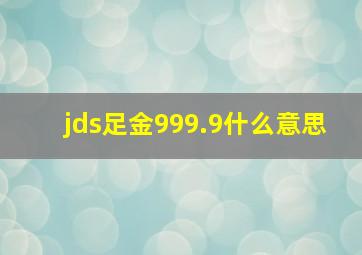 jds足金999.9什么意思